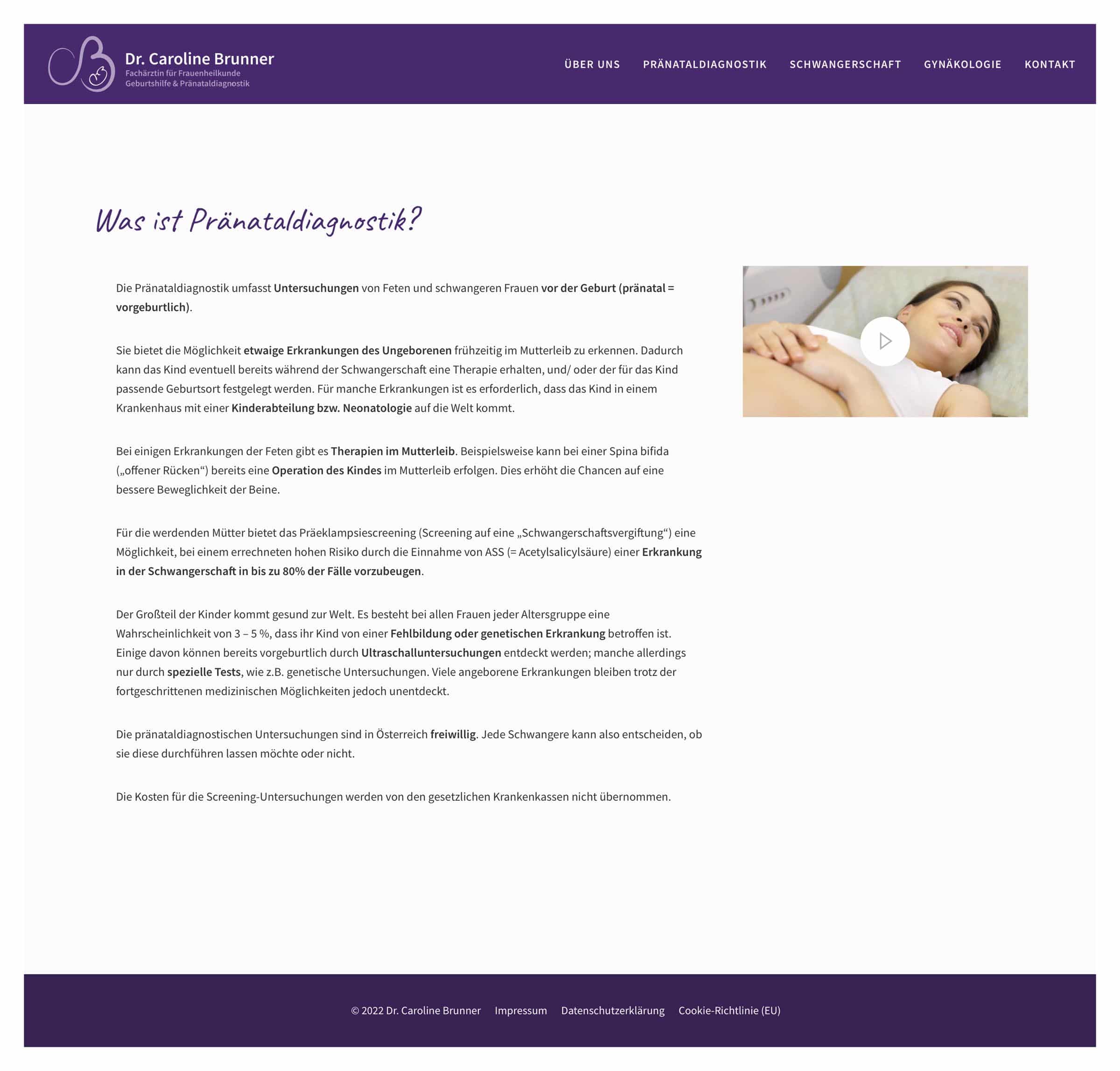 Dr. Caroline Brunner
Fachärztin für Frauenheilkunde
Geburtshilfe & Pränataldiagnostik

ÜBER UNS PRÄNATALDIAGNOSTIK SCHWANGERSCHAFT GYNÄKOLOGIE KONTAKT

Was ist Pränataldiagnostik?

Die Pränataldiagnostik umfasst Untersuchungen von Feten und schwangeren Frauen vor der Geburt (pränatal = vorgeburtlich).

Sie bietet die Möglichkeit etwaige Erkrankungen des Ungeborenen frühzeitig im Mutterleib zu erkennen. Dadurch kann das Kind eventuell bereits während der Schwangerschaft eine Therapie erhalten, und/ oder der für das Kind passende Geburtsort festgelegt werden. Für manche Erkrankungen ist es erforderlich, dass das Kind in einem Krankenhaus mit einer Kinderabteilung bzw. Neonatologie auf die Welt kommt.

Bei einigen Erkrankungen der Feten gibt es Therapien im Mutterleib. Beispielsweise kann bei einer Spina bifida („offener Rücken“) bereits eine Operation des Kindes im Mutterleib erfolgen. Dies erhöht die Chancen auf eine bessere Beweglichkeit der Beine.

Für die werdenden Mütter bietet das Präeklampsiescreening (Screening auf eine „Schwangerschaftsvergiftung“) eine Möglichkeit, bei einem errechneten hohen Risiko durch die Einnahme von ASS (= Acetylsalicylsäure) einer Erkrankung in der Schwangerschaft in bis zu 80% der Fälle vorzubeugen.

Der Großteil der Kinder kommt gesund zur Welt. Es besteht bei allen Frauen jeder Altersgruppe eine Wahrscheinlichkeit von 3 – 5 %, dass ihr Kind von einer Fehlbildung oder genetischen Erkrankung betroffen ist. Einige davon können bereits vorgeburtlich durch Ultraschalluntersuchungen entdeckt werden; manche allerdings nur durch spezielle Tests, wie z.B. genetische Untersuchungen. Viele angeborene Erkrankungen bleiben trotz der fortgeschrittenen medizinischen Möglichkeiten jedoch unentdeckt.

Die pränataldiagnostischen Untersuchungen sind in Österreich freiwillig. Jede Schwangere kann also entscheiden, ob sie diese durchführen lassen möchte oder nicht.

Die Kosten für die Screening-Untersuchungen werden von den gesetzlichen Krankenkassen nicht übernommen.

© 2022 Dr. Caroline Brunner Impressum Datenschutzerklärung Cookie-Richtlinie (EU)